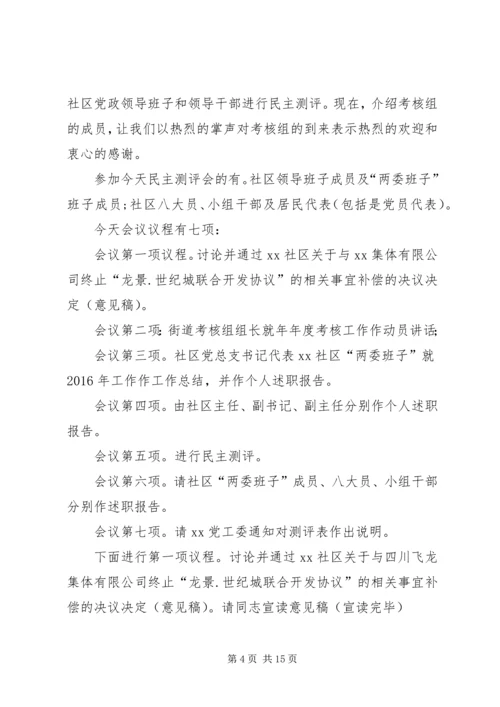 社区党政领导班子和领导干部进行民主测评。现在，介绍考核组的成员，让我们以热烈的掌声对考核组的到来表示热烈的欢迎和衷心的感谢。

参加今天民主测评会的有。社区领导班子成员及“两委班子”班子成员；社区八大员、小组干部及居民代表（包括是党员代表）。

今天会议议程有七项：

会议第一项议程。讨论并通过 xx 社区关于与 xx 集体有限公司终止“龙景.世纪城联合开发协议”的相关事宜补偿的决议决定（意见稿）。

会议第二项：街道考核组组长就年年度考核工作作动员讲话；

会议第三项。社区党总支书记代表 xx 社区“两委班子”就 2016 年工作作工作总结，并作个人述职报告。

会议第四项。由社区主任、副书记、副主任分别作个人述职报告。

会议第五项。进行民主测评。

会议第六项。请社区“两委班子”成员、八大员、小组干部分别作述职报告。

会议第七项。请 xx 党工委通知对测评表作出说明。

下面进行第一项议程。讨论并通过 xx 社区关于与四川飞龙集体有限公司终止“龙景.世纪城联合开发协议”的相关事宜补偿的决议决定（意见稿）。请同志宣读意见稿（宣读完毕）

第 4 页 共 15 页